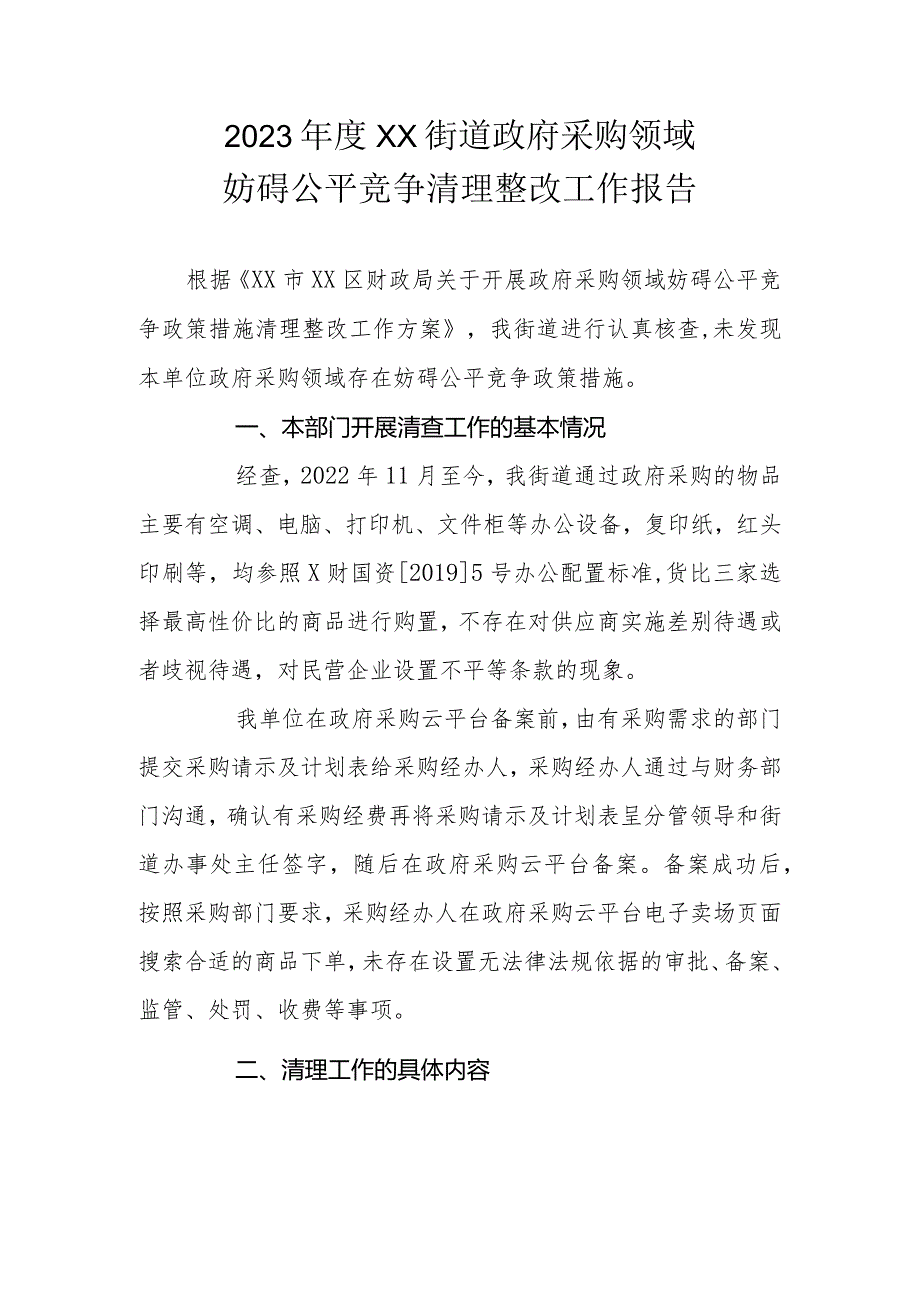 2023年度XX街道政府采购领域
妨碍公平竞争清理整改工作报告

根据《XX市XX区财政局关于开展政府采购领域妨碍公平竞争政策措施清理整改工作方案》，我街道进行认真核查,未发现本单位政府采购领域存在妨碍公平竞争政策措施。

一、本部门开展清查工作的基本情况

经查，2022年11月至今，我街道通过政府采购的物品主要有空调、电脑、打印机、文件柜等办公设备，复印纸，红头印刷等，均参照X财国资[2019]5号办公配置标准,货比三家选择最高性价比的商品进行购置，不存在对供应商实施差别待遇或者歧视待遇，对民营企业设置不平等条款的现象。

我单位在政府采购云平台备案前,由有采购需求的部门提交采购请示及计划表给采购经办人，采购经办人通过与财务部门沟通，确认有采购经费再将采购请示及计划表呈分管领导和街道办事处主任签字，随后在政府采购云平台备案。备案成功后，按照采购部门要求，采购经办人在政府采购云平台电子卖场页面搜索合适的商品下单,未存在设置无法律法规依据的审批、备案、监管、处罚、收费等事项。

二、清理工作的具体内容